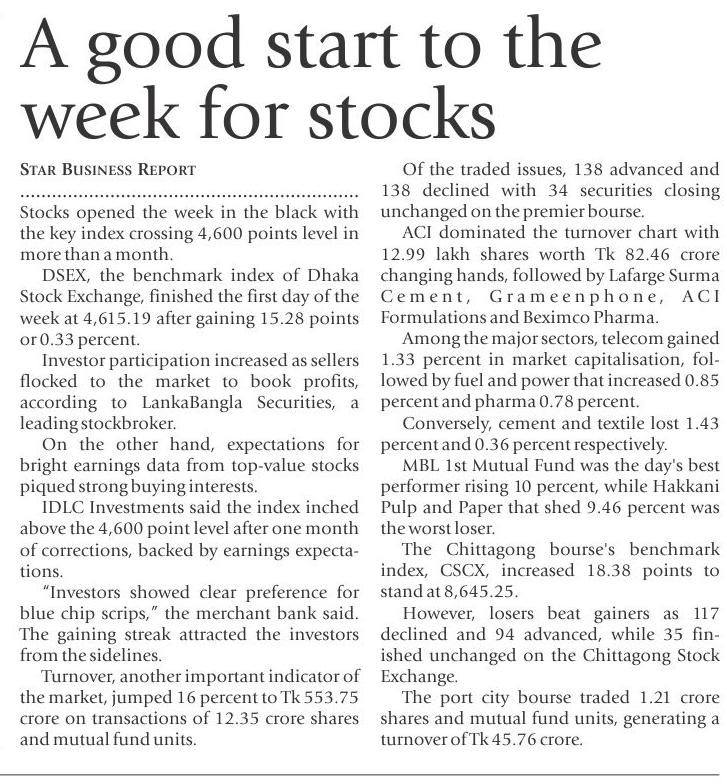 A good start to the week for stocks

STAR BUSINESS REPORT

Stocks opened the week in the black with the key index crossing 4,600 points level in more than a month.

DSEX, the benchmark index of Dhaka Stock Exchange, finished the first day of the week at 4,615.19 after gaining 15.28 points or 0.33 percent.

Investor participation increased as sellers flocked to the market to book profits, according to LankaBangla Securities, a leading stockbroker.

On the other hand, expectations for bright earnings data from top-value stocks piqued strong buying interests.

IDLC Investments said the index inched above the 4,600 point level after one month of corrections, backed by earnings expectations.

"Investors showed clear preference for blue chip scrips," the merchant bank said. The gaining streak attracted the investors from the sidelines.

Turnover, another important indicator of the market, jumped 16 percent to Tk 553.75 crore on transactions of 12.35 crore shares and mutual fund units.

Of the traded issues, 138 advanced and 138 declined with 34 securities closing unchanged on the premier bourse.

ACI dominated the turnover chart with 12.99 lakh shares worth Tk 82.46 crore changing hands, followed by Lafarge Surma Cement, Grameenphone, ACI Formulations and Beximco Pharma.

Among the major sectors, telecom gained 1.33 percent in market capitalisation, followed by fuel and power that increased 0.85 percent and pharma 0.78 percent.

Conversely, cement and textile lost 1.43 percent and 0.36 percent respectively.

MBL 1st Mutual Fund was the day's best performer rising 10 percent, while Hakkani Pulp and Paper that shed 9.46 percent was the worst loser.

The Chittagong bourse's benchmark index, CSCX, increased 18.38 points to stand at 8,645.25.

However, losers beat gainers as 117 declined and 94 advanced, while 35 finished unchanged on the Chittagong Stock Exchange.

The port city bourse traded 1.21 crore shares and mutual fund units, generating a turnover of Tk 45.76 crore.